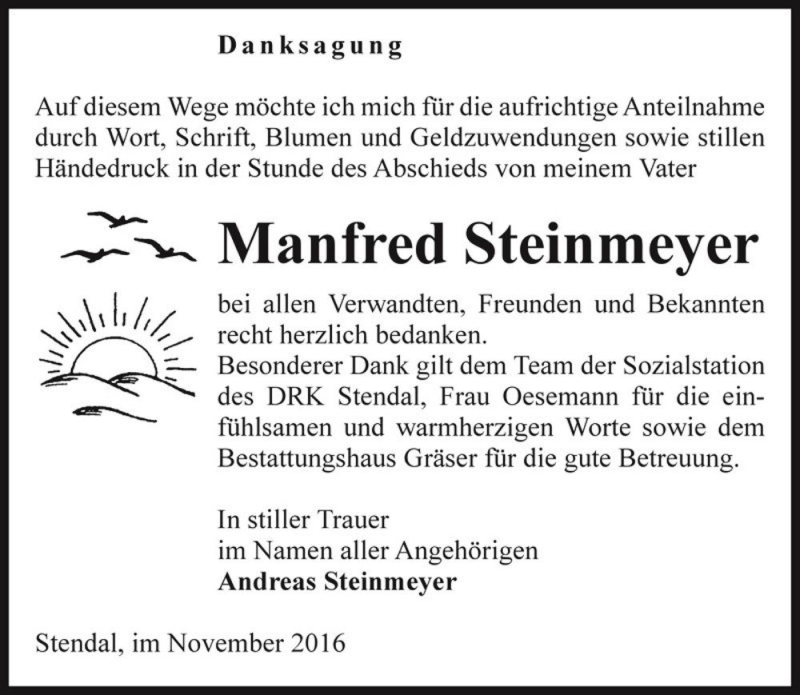 Danksagung

Auf diesem Wege möchte ich mich für die aufrichtige Anteilnahme durch Wort, Schrift, Blumen und Geldzuwendungen sowie stillen Händedruck in der Stunde des Abschieds von meinem Vater

Manfred Steinmeyer

bei allen Verwandten, Freunden und Bekannten recht herzlich bedanken.
Besonderer Dank gilt dem Team der Sozialstation des DRK Stendal, Frau Oesemann für die einfühlsamen und warmherzigen Worte sowie dem Bestattungshaus Gräser für die gute Betreuung.

In stiller Trauer
im Namen aller Angehörigen
Andreas Steinmeyer

Stendal, im November 2016